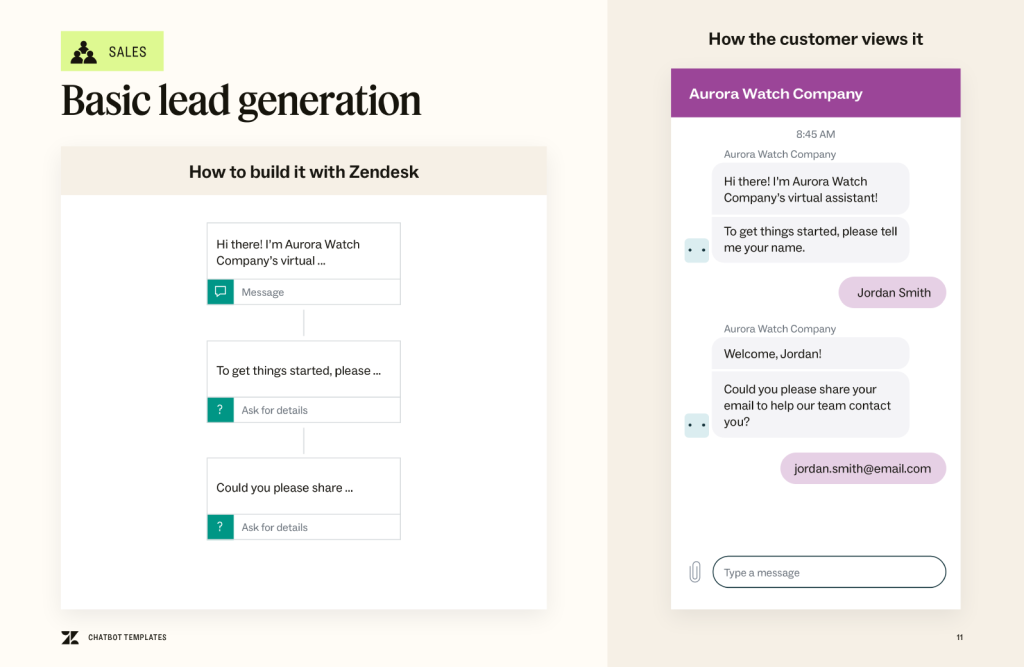 SALES

Basic lead generation

How to build it with Zendesk

Hi there! I'm Aurora Watch Company's virtual ...

Message

To get things started, please ...

?

Ask for details

Could you please share ...

?

Ask for details

CHATBOT TEMPLATES

How the customer views it

Aurora Watch Company

8:45 AM

Aurora Watch Company

Hi there! I'm Aurora Watch Company's virtual assistant!

To get things started, please tell me your name.

Jordan Smith

Aurora Watch Company

Welcome, Jordan!

Could you please share your email to help our team contact you?

jordan.smith@email.com

Type a message

11